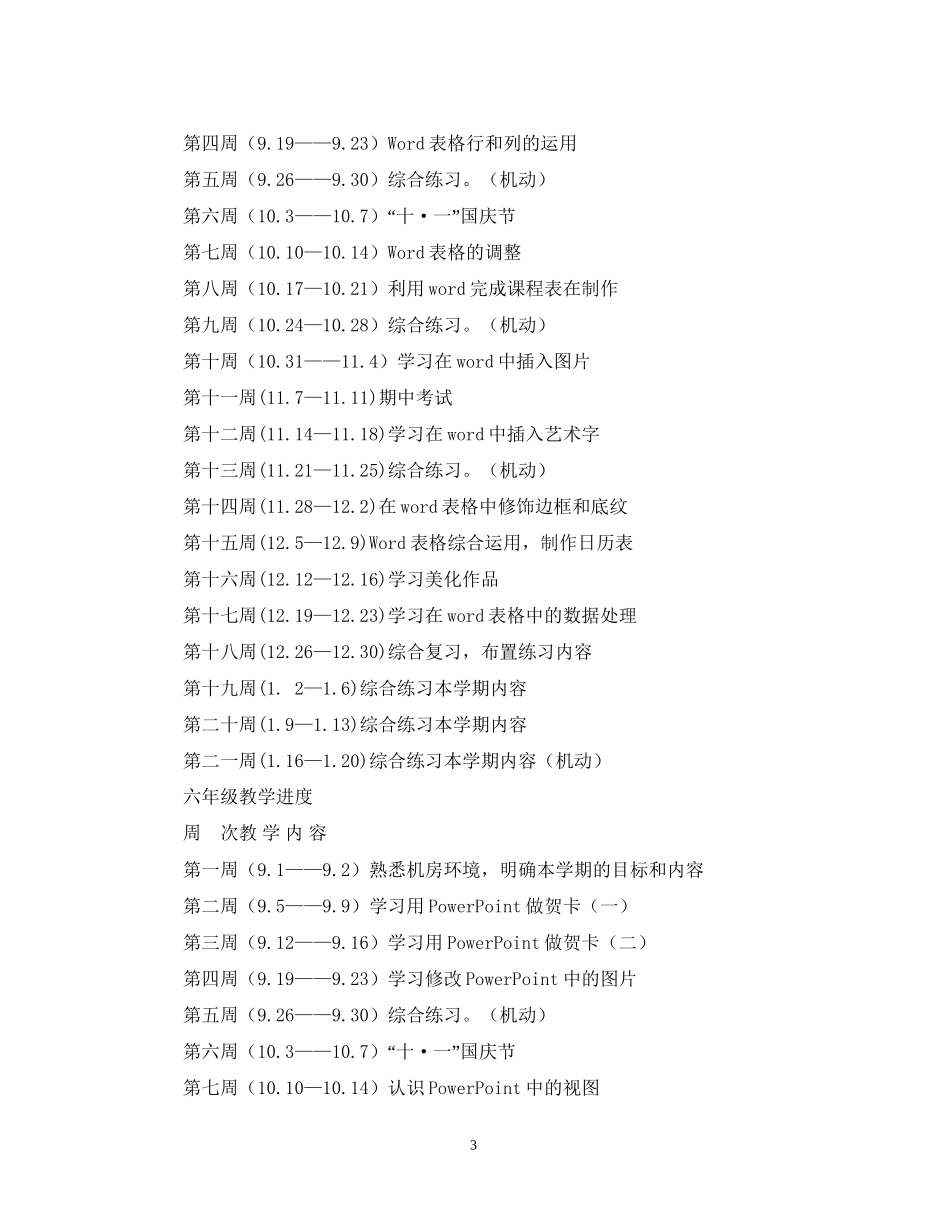 第四周（9.19——9.23）Word 表格行和列的运用

第五周（9.26——9.30）综合练习。（机动）

第六周（10.3——10.7）“十·一”国庆节

第七周（10.10—10.14）Word 表格的调整

第八周（10.17—10.21）利用 word 完成课程表在制作

第九周（10.24—10.28）综合练习。（机动）

第十周（10.31——11.4）学习在 word 中插入图片

第十一周(11.7—11.11)期中考试

第十二周(11.14—11.18)学习在 word 中插入艺术字

第十三周(11.21—11.25)综合练习。（机动）

第十四周(11.28—12.2)在 word 表格中修饰边框和底纹

第十五周(12.5—12.9)Word 表格综合运用，制作日历表

第十六周(12.12—12.16)学习美化作品

第十七周(12.19—12.23)学习在 word 表格中的数据处理

第十八周(12.26—12.30)综合复习，布置练习内容

第十九周(1. 2—1.6)综合练习本学期内容

第二十周(1.9—1.13)综合练习本学期内容

第二一周(1.16—1.20)综合练习本学期内容（机动）

六年级教学进度

周　次教 学 内 容

第一周（9.1——9.2）熟悉机房环境，明确本学期的目标和内容

第二周（9.5——9.9）学习用 PowerPoint 做贺卡（一）

第三周（9.12——9.16）学习用 PowerPoint 做贺卡（二）

第四周（9.19——9.23）学习修改 PowerPoint 中的图片

第五周（9.26——9.30）综合练习。（机动）

第六周（10.3——10.7）“十·一”国庆节

第七周（10.10—10.14）认识 PowerPoint 中的视图

3